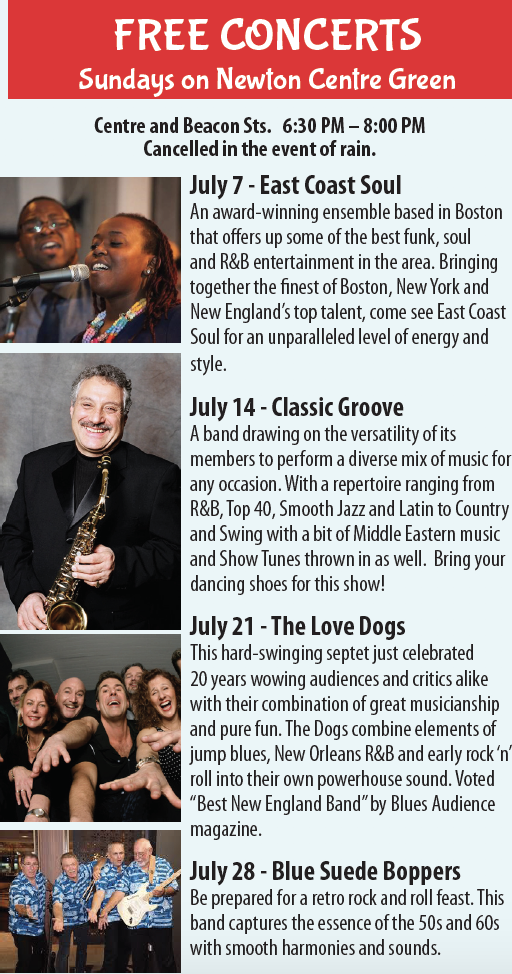 FREE CONCERTS
Sundays on Newton Centre Green

Centre and Beacon Sts. 6:30 PM – 8:00 PM
Cancelled in the event of rain.

July 7 - East Coast Soul
An award-winning ensemble based in Boston that offers up some of the best funk, soul and R&B entertainment in the area. Bringing together the finest of Boston, New York and New England's top talent, come see East Coast Soul for an unparalleled level of energy and style.

July 14 - Classic Groove
A band drawing on the versatility of its members to perform a diverse mix of music for any occasion. With a repertoire ranging from R&B, Top 40, Smooth Jazz and Latin to Country and Swing with a bit of Middle Eastern music and Show Tunes thrown in as well. Bring your dancing shoes for this show!

July 21 - The Love Dogs
This hard-swinging septet just celebrated 20 years wowing audiences and critics alike with their combination of great musicianship and pure fun. The Dogs combine elements of jump blues, New Orleans R&B and early rock 'n' roll into their own powerhouse sound. Voted "Best New England Band" by Blues Audience magazine.

July 28 - Blue Suede Boppers
Be prepared for a retro rock and roll feast. This band captures the essence of the 50s and 60s with smooth harmonies and sounds.